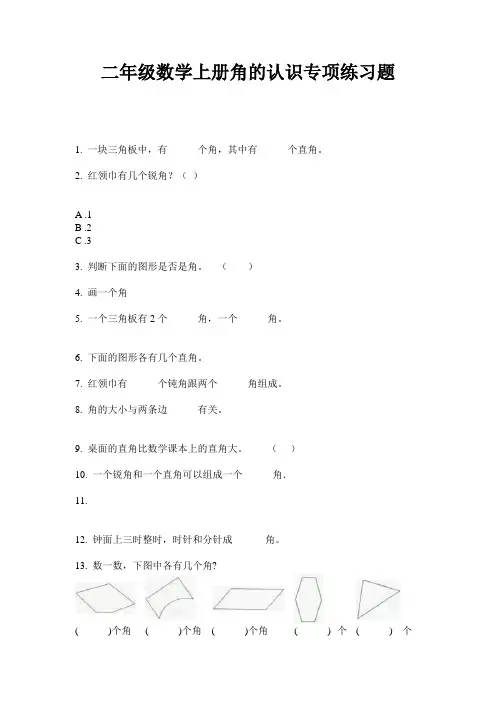 二年级数学上册角的认识专项练习题

1. 一块三角板中，有　　个角，其中有　　个直角。

2. 红领巾有几个锐角？（ ）

A .1
B .2
C .3

3. 判断下面的图形是否是角。　（　　）

4. 画一个角

5. 一个三角板有 2 个　　角，一个　　角。

6. 下面的图形各有几个直角。

7. 红领巾有　　个钝角跟两个　　角组成。

8. 角的大小与两条边　　有关。

9. 桌面的直角比数学课本上的直角大。　（　）

10. 一个锐角和一个直角可以组成一个　　角.

11.

12. 钟面上三时整时，时针和分针成　　角。

13. 数一数，下图中各有几个角?

(　　)个角　(　　)个角　(　　)个角　(　　) 个　(　　) 个